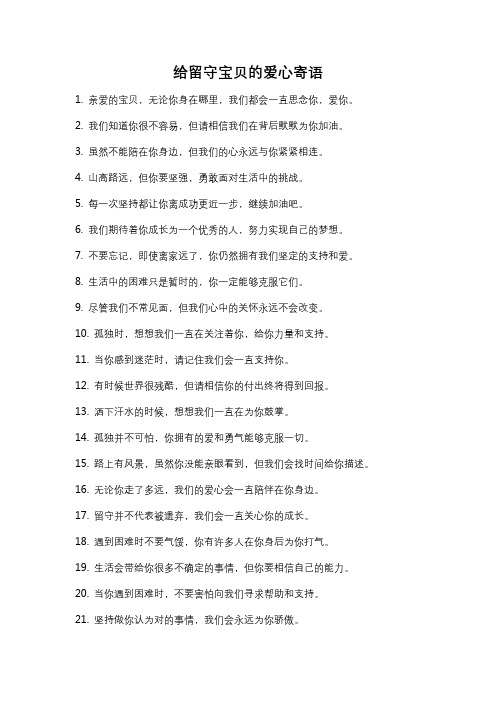 给留守宝贝的爱心寄语

1. 亲爱的宝贝，无论你身在哪里，我们都会一直思念你，爱你。

2. 我们知道你很不容易，但请相信我们在背后默默为你加油。

3. 虽然不能陪在你身边，但我们的心永远与你紧紧相连。

4. 山高路远，但你要坚强，勇敢面对生活中的挑战。

5. 每一次坚持都让你离成功更近一步，继续加油吧。

6. 我们期待着你成长为一个优秀的人，努力实现自己的梦想。

7. 不要忘记，即使离家远了，你仍然拥有我们坚定的支持和爱。

8. 生活中的困难只是暂时的，你一定能够克服它们。

9. 尽管我们不常见面，但我们心中的关怀永远不会改变。

10. 孤独时，想想我们一直在关注着你，给你力量和支持。

11. 当你感到迷茫时，请记住我们会一直支持你。

12. 有时候世界很残酷，但请相信你的付出终将得到回报。

13. 洒下汗水的时候，想想我们一直在为你鼓掌。

14. 孤独并不可怕，你拥有的爱和勇气能够克服一切。

15. 路上有风景，虽然你没能亲眼看到，但我们会找时间给你描述。

16. 无论你走了多远，我们的爱心会一直陪伴在你身边。

17. 留守并不代表被遗弃，我们会一直关心你的成长。

18. 遇到困难时不要气馁，你有许多人在你身后为你打气。

19. 生活会带给你很多不确定的事情，但你要相信自己的能力。

20. 当你遇到困难时，不要害怕向我们寻求帮助和支持。

21. 坚持做你认为对的事情，我们会永远为你骄傲。